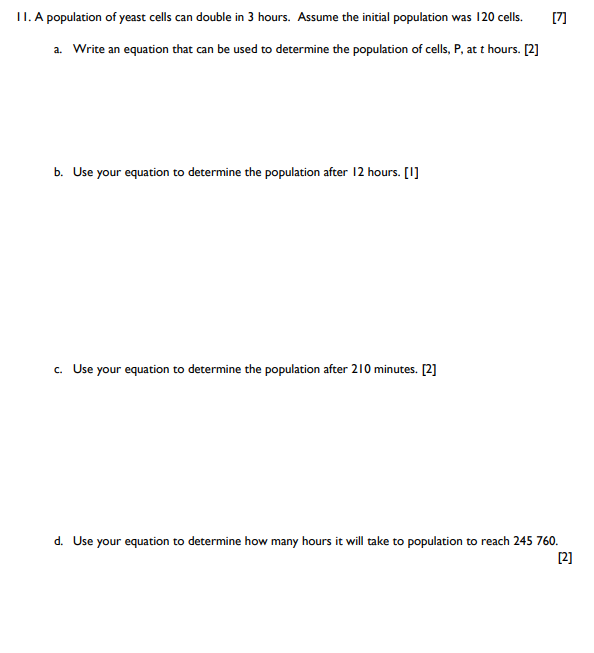 11. A population of yeast cells can double in 3 hours. Assume the initial population was 120 cells. [7]

a. Write an equation that can be used to determine the population of cells, P, at $t$ hours. [2]

b. Use your equation to determine the population after 12 hours. [1]

c. Use your equation to determine the population after 210 minutes. [2]

d. Use your equation to determine how many hours it will take to population to reach 245 760. [2]